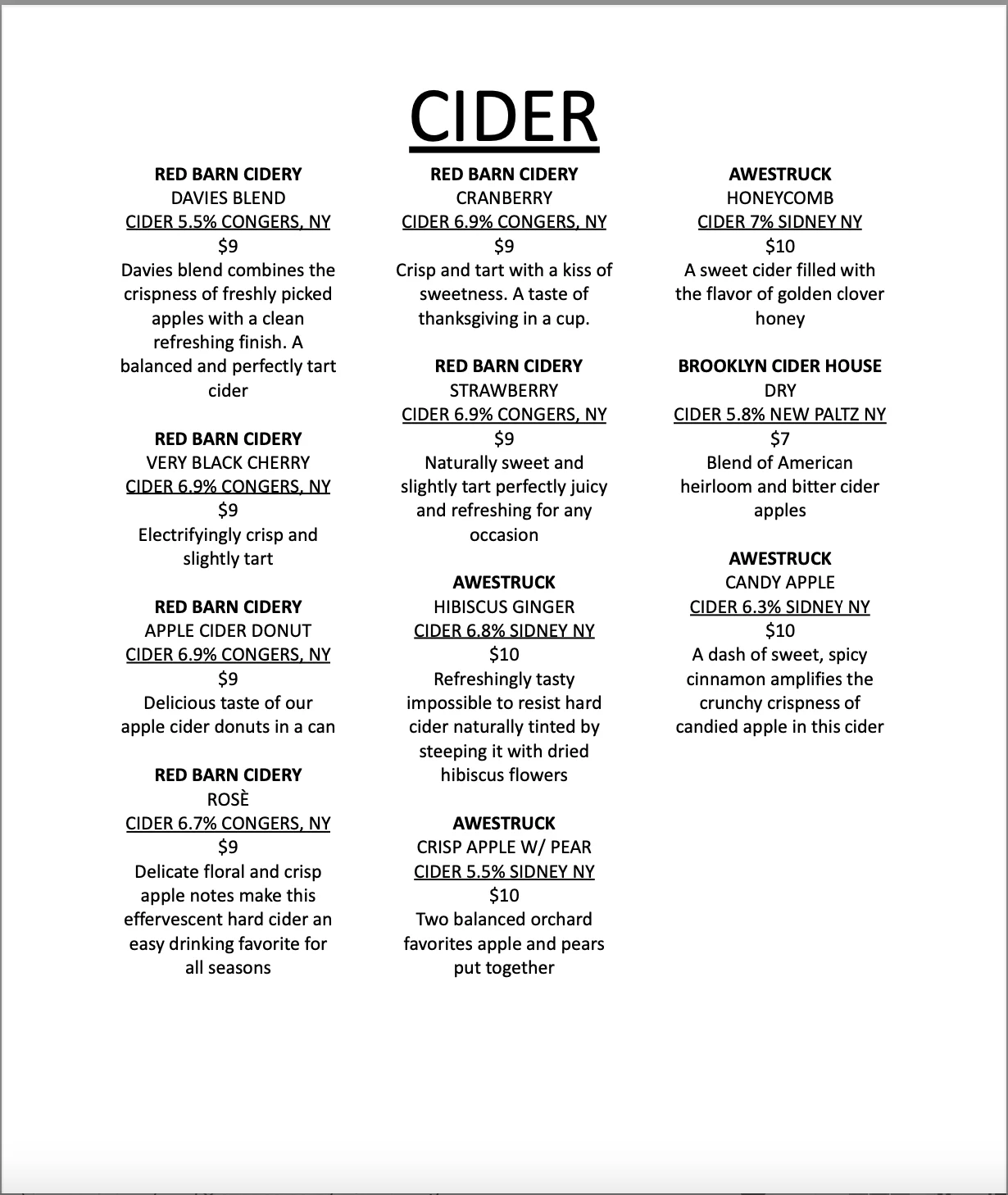 CIDER

RED BARN CIDERY
DAVIES BLEND
CIDER 5.5% CONGERS, NY
$9
Davies blend combines the crispness of freshly picked apples with a clean refreshing finish. A balanced and perfectly tart cider

RED BARN CIDERY
VERY BLACK CHERRY
CIDER 6.9% CONGERS, NY
$9
Electrifyingly crisp and slightly tart

RED BARN CIDERY
APPLE CIDER DONUT
CIDER 6.9% CONGERS, NY
$9
Delicious taste of our apple cider donuts in a can

RED BARN CIDERY
ROSÈ
CIDER 6.7% CONGERS, NY
$9
Delicate floral and crisp apple notes make this effervescent hard cider an easy drinking favorite for all seasons

RED BARN CIDERY
CRANBERRY
CIDER 6.9% CONGERS, NY
$9
Crisp and tart with a kiss of sweetness. A taste of thanksgiving in a cup.

RED BARN CIDERY
STRAWBERRY
CIDER 6.9% CONGERS, NY
$9
Naturally sweet and slightly tart perfectly juicy and refreshing for any occasion

AWESTRUCK
HIBISCUS GINGER
CIDER 6.8% SIDNEY NY
$10
Refreshingly tasty impossible to resist hard cider naturally tinted by steeping it with dried hibiscus flowers

AWESTRUCK
CRISP APPLE W/ PEAR
CIDER 5.5% SIDNEY NY
$10
Two balanced orchard favorites apple and pears put together

AWESTRUCK
HONEYCOMB
CIDER 7% SIDNEY NY
$10
A sweet cider filled with the flavor of golden clover honey

BROOKLYN CIDER HOUSE
DRY
CIDER 5.8% NEW PALTZ NY
$7
Blend of American heirloom and bitter cider apples

AWESTRUCK
CANDY APPLE
CIDER 6.3% SIDNEY NY
$10
A dash of sweet, spicy cinnamon amplifies the crunchy crispness of candied apple in this cider